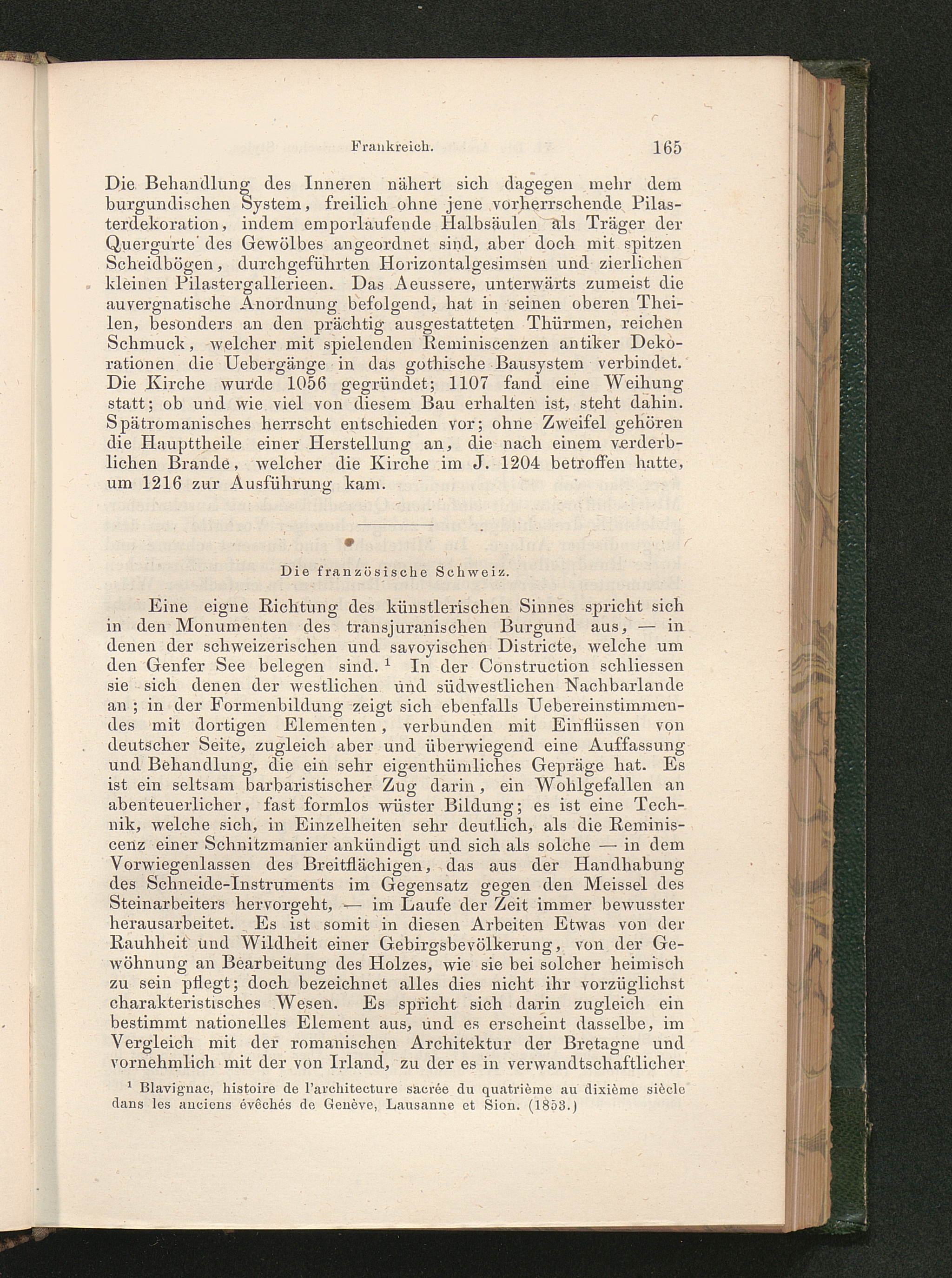 Frankreich. 165

Die Behandlung des Inneren nähert sich dagegen mehr dem burgundischen System, freilich ohne jene vorherrschende Pilasterdekoration, indem emporlaufende Halbsäulen als Träger der Quergurte des Gewölbes angeordnet sind, aber doch mit spitzen Scheidbögen, durchgeführten Horizontalgesimsen und zierlichen kleinen Pilastergallerieen. Das Aeussere, unterwärts zumeist die auvergnatische Anordnung befolgend, hat in seinen oberen Theilen, besonders an den prächtig ausgestatteten Thürmen, reichen Schmuck, welcher mit spielenden Reminiscenzen antiker Dekorationen die Uebergänge in das gothische Bausystem verbindet. Die Kirche wurde 1056 gegründet; 1107 fand eine Weihung statt; ob und wie viel von diesem Bau erhalten ist, steht dahin. Spätromanisches herrscht entschieden vor; ohne Zweifel gehören die Haupttheile einer Herstellung an, die nach einem verderblichen Brande, welcher die Kirche im J. 1204 betroffen hatte, um 1216 zur Ausführung kam.

Die französische Schweiz.

Eine eigne Richtung des künstlerischen Sinnes spricht sich in den Monumenten des transjuranischen Burgund aus, — in denen der schweizerischen und savoyischen Districte, welche um den Genfer See belegen sind. $^1$ In der Construction schliessen sie sich denen der westlichen und südwestlichen Nachbarlande an; in der Formenbildung zeigt sich ebenfalls Uebereinstimmendes mit dortigen Elementen, verbunden mit Einflüssen von deutscher Seite, zugleich aber und überwiegend eine Auffassung und Behandlung, die ein sehr eigenthümliches Gepräge hat. Es ist ein seltsam barbaristischer Zug darin, ein Wohlgefallen an abenteuerlicher, fast formlos wüster Bildung; es ist eine Technik, welche sich, in Einzelheiten sehr deutlich, als die Reminiscenz einer Schnitzmanier ankündigt und sich als solche — in dem Vorwiegenlassen des Breitflächigen, das aus der Handhabung des Schneide-Instruments im Gegensatz gegen den Meissel des Steinarbeiters hervorgeht, — im Laufe der Zeit immer bewusster herausarbeitet. Es ist somit in diesen Arbeiten Etwas von der Rauhheit und Wildheit einer Gebirgsbevölkerung, von der Gewöhnung an Bearbeitung des Holzes, wie sie bei solcher heimisch zu sein pflegt; doch bezeichnet alles dies nicht ihr vorzüglichst charakteristisches Wesen. Es spricht sich darin zugleich ein bestimmt nationelles Element aus, und es erscheint dasselbe, im Vergleich mit der romanischen Architektur der Bretagne und vornehmlich mit der von Irland, zu der es in verwandtschaftlicher

$^1$ Blavignac, histoire de l'architecture sacrée du quatrième au dixième siècle dans les anciens évêchés de Genève, Lausanne et Sion. (1853.)